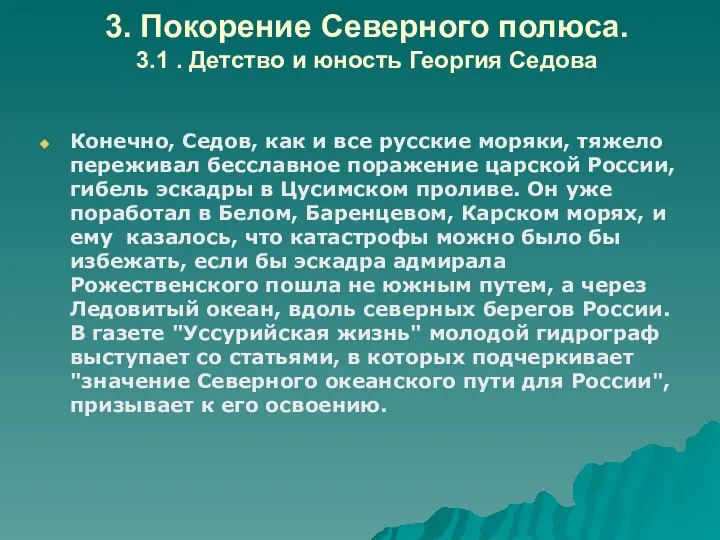 3. Покорение Северного полюса.
3.1 . Детство и юность Георгия Седова

Конечно, Седов, как и все русские моряки, тяжело переживал бесславное поражение царской России, гибель эскадры в Цусимском проливе. Он уже поработал в Белом, Баренцевом, Карском морях, и ему казалось, что катастрофы можно было бы избежать, если бы эскадра адмирала Рожественского пошла не южным путем, а через Ледовитый океан, вдоль северных берегов России. В газете "Уссурийская жизнь" молодой гидрограф выступает со статьями, в которых подчеркивает "значение Северного океанского пути для России", призывает к его освоению.